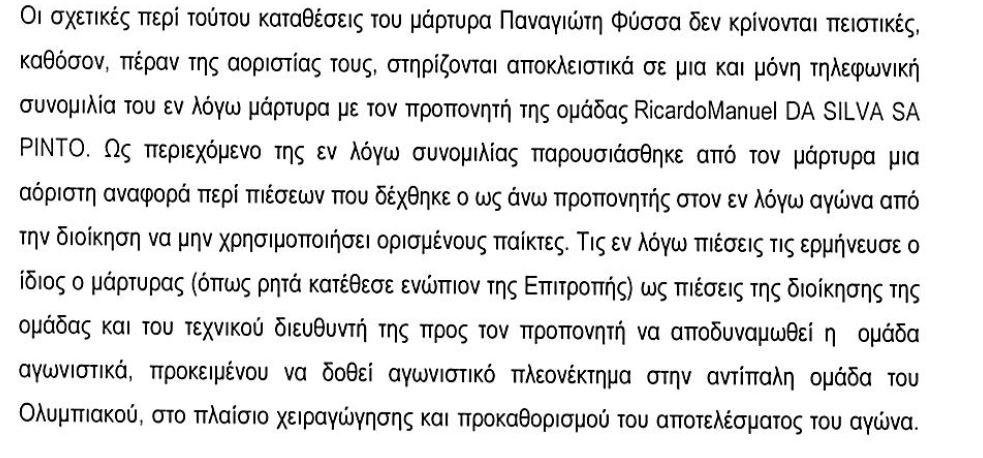 Οι σχετικές περί τούτου καταθέσεις του μάρτυρα Παναγιώτη Φύσσα δεν κρίνονται πειστικές, καθόσον, πέραν της αοριστίας τους, στηρίζονται αποκλειστικά σε μια και μόνη τηλεφωνική συνομιλία του εν λόγω μάρτυρα με τον προπονητή της ομάδας RicardoManuel DA SILVA SA PINTO. Ως περιεχόμενο της εν λόγω συνομιλίας παρουσιάσθηκε από τον μάρτυρα μια αόριστη αναφορά περί πιέσεων που δέχθηκε ο ως άνω προπονητής στον εν λόγω αγώνα από την διοίκηση να μην χρησιμοποιήσει ορισμένους παίκτες. Τις εν λόγω πιέσεις τις ερμήνευσε ο ίδιος ο μάρτυρας (όπως ρητά κατέθεσε ενώπιον της Επιτροπής) ως πιέσεις της διοίκησης της ομάδας και του τεχνικού διευθυντή της προς τον προπονητή να αποδυναμωθεί η ομάδα αγωνιστικά, προκειμένου να δοθεί αγωνιστικό πλεονέκτημα στην αντίπαλη ομάδα του Ολυμπιακού, στο πλαίσιο χειραγώγησης και προκαθορισμού του αποτελέσματος του αγώνα.